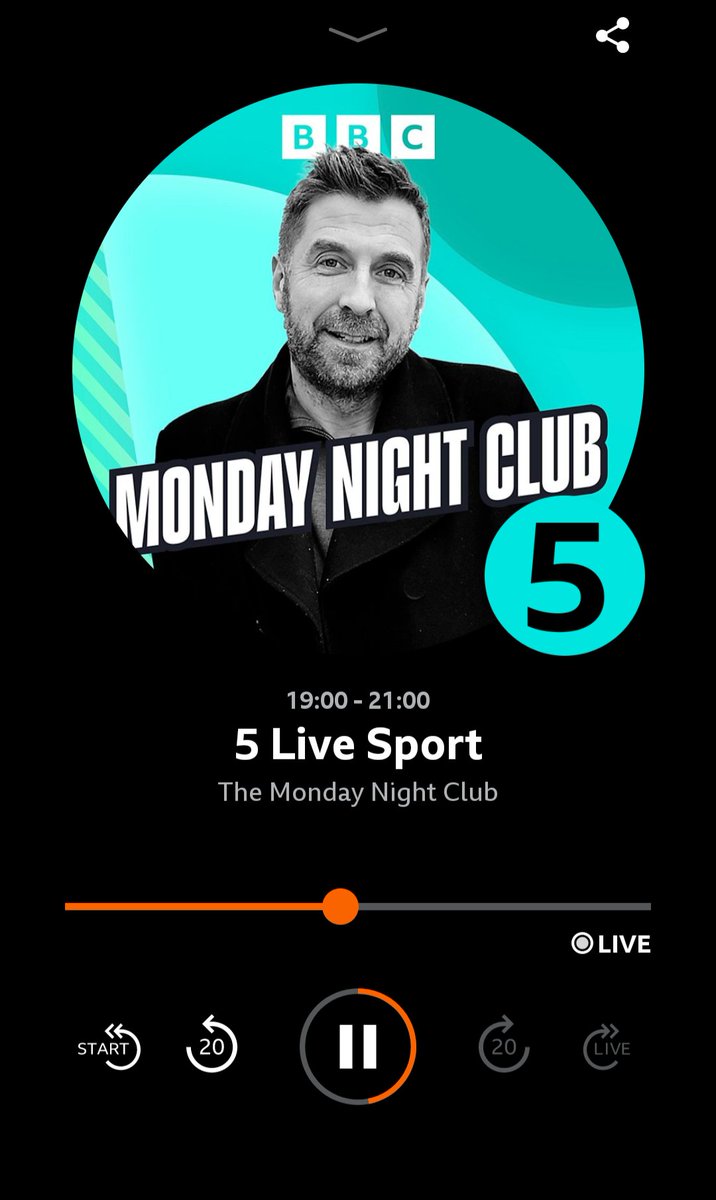 BBC
MONDAY NIGHT CLUB
5

19:00 - 21:00
5 Live Sport
The Monday Night Club

LIVE

START
20
20
LIVE